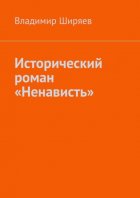 Владимир Ширяев

Исторический роман «Ненависть»